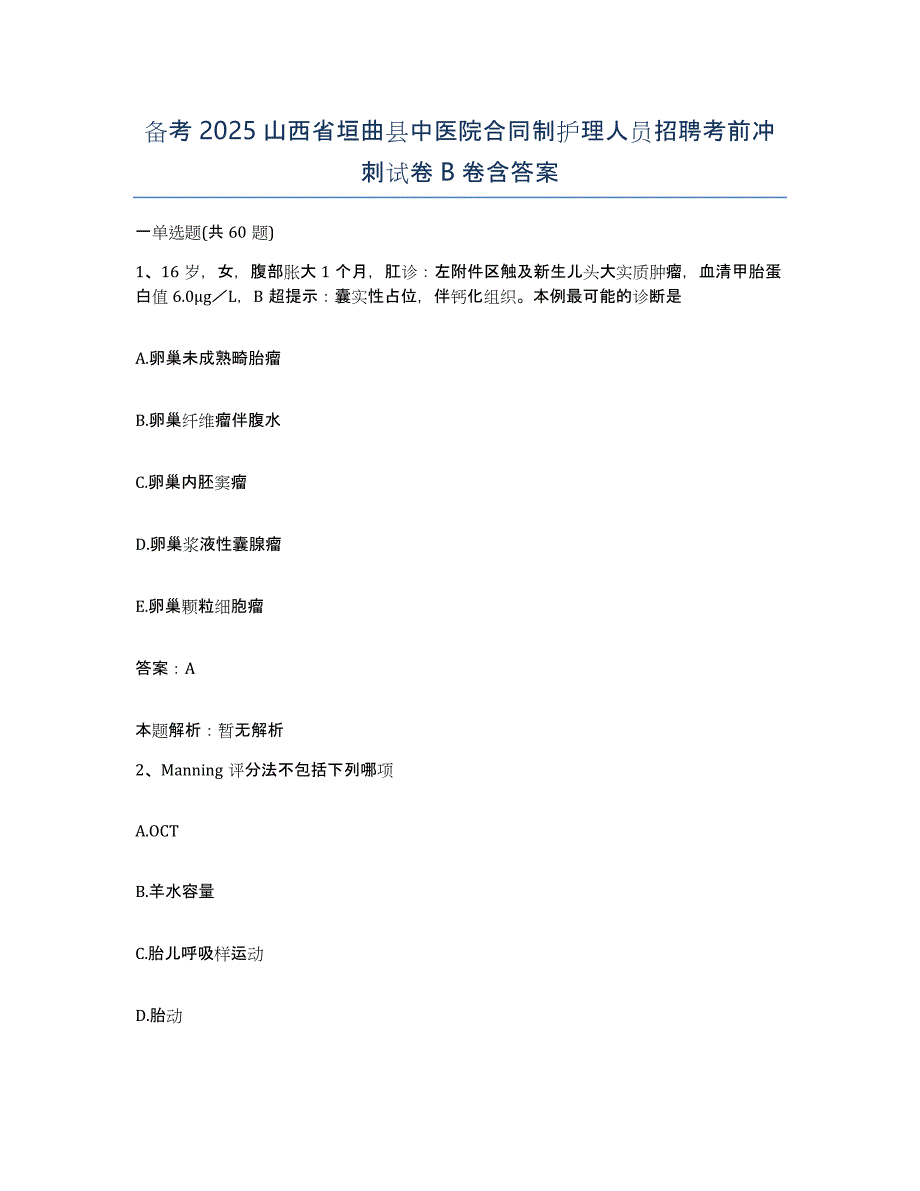 备考 2025 山西省垣曲县中医院合同制护理人员招聘考前冲刺试卷 B 卷含答案

一单选题(共 60 题)

1、16 岁，女，腹部胀大 1 个月，肛诊：左附件区触及新生儿头大实质肿瘤，血清甲胎蛋白值 6.0μg／L，B 超提示：囊实性占位，伴钙化组织。本例最可能的诊断是

A.卵巢未成熟畸胎瘤

B.卵巢纤维瘤伴腹水

C.卵巢内胚窦瘤

D.卵巢浆液性囊腺瘤

E.卵巢颗粒细胞瘤

答案：A

本题解析：暂无解析

2、Manning 评分法不包括下列哪项

A.OCT

B.羊水容量

C.胎儿呼吸样运动

D.胎动